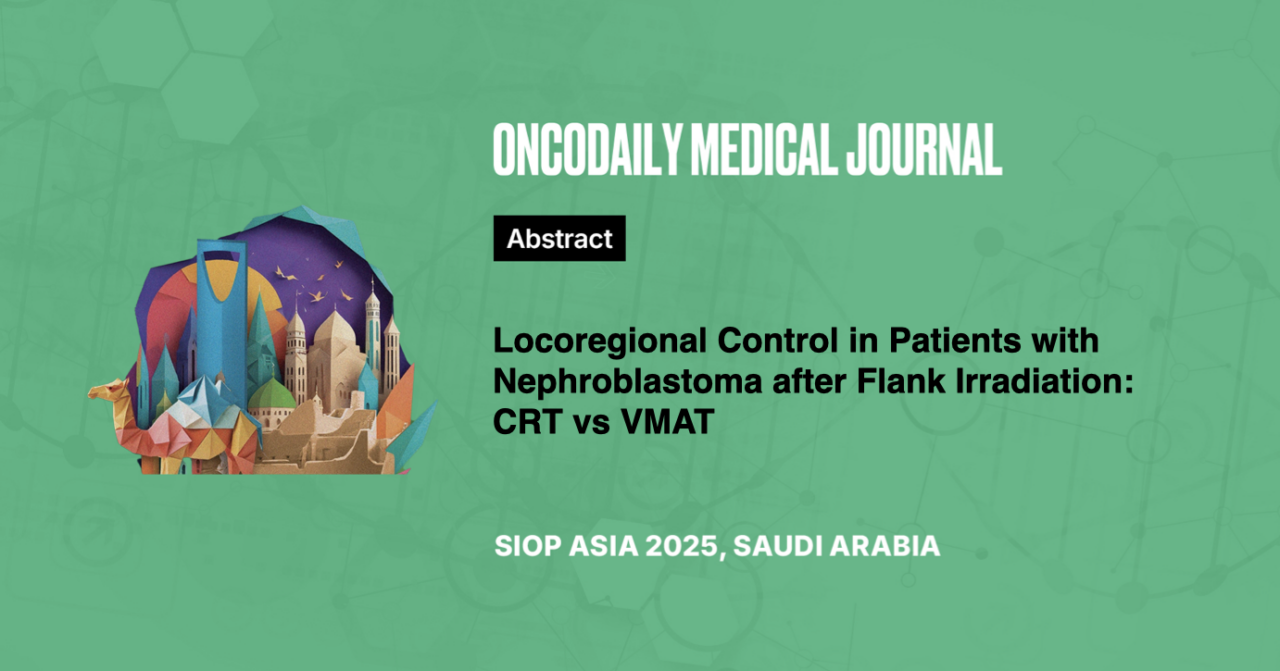 ONCODAILY MEDICAL JOURNAL

Abstract

Locoregional Control in Patients with Nephroblastoma after Flank Irradiation: CRT vs VMAT

SIOP ASIA 2025, SAUDI ARABIA